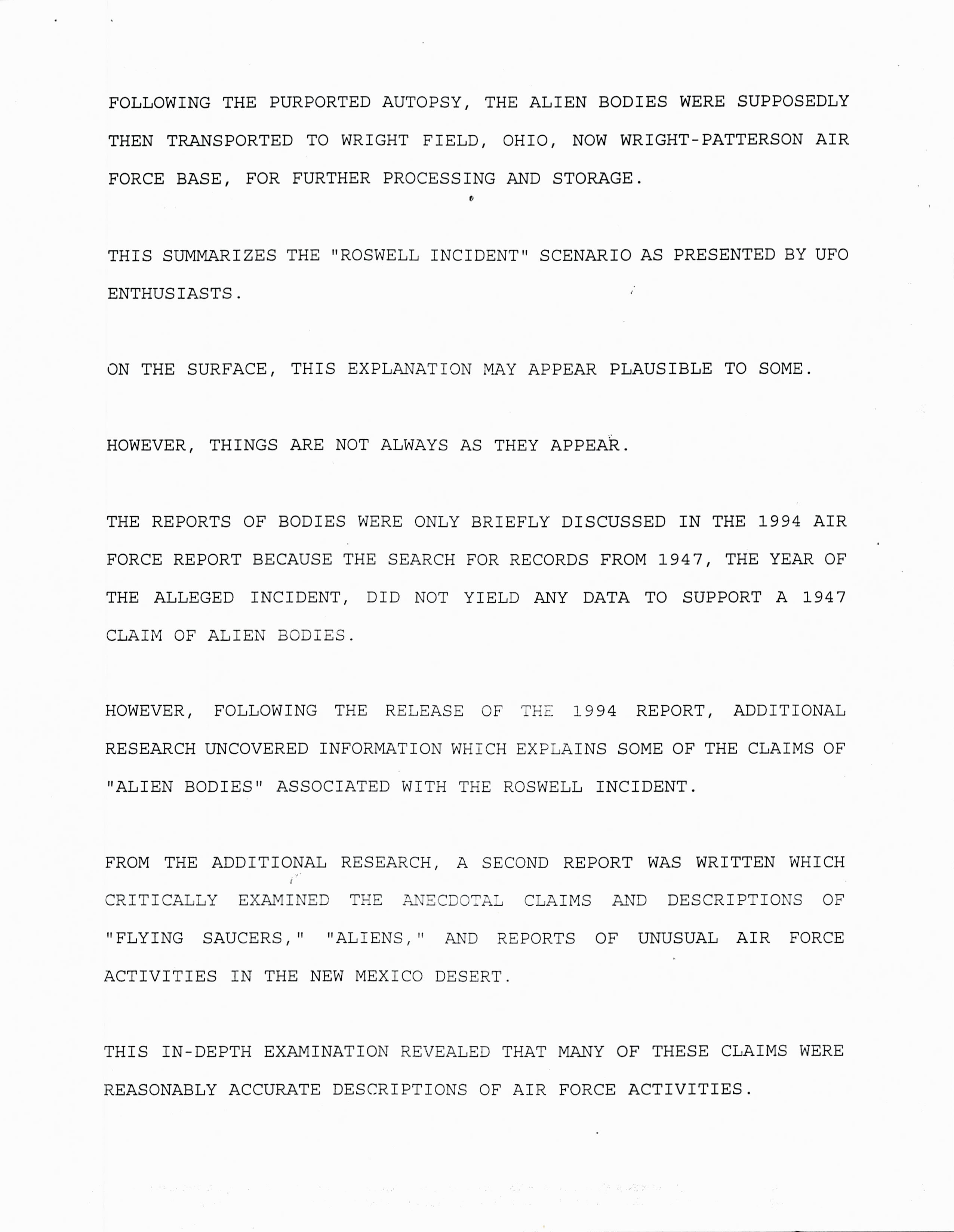 FOLLOWING THE PURPORTED AUTOPSY, THE ALIEN BODIES WERE SUPPOSEDLY THEN TRANSPORTED TO WRIGHT FIELD, OHIO, NOW WRIGHT-PATTERSON AIR FORCE BASE, FOR FURTHER PROCESSING AND STORAGE.

THIS SUMMARIZES THE "ROSWELL INCIDENT" SCENARIO AS PRESENTED BY UFO ENTHUSIASTS.

ON THE SURFACE, THIS EXPLANATION MAY APPEAR PLAUSIBLE TO SOME.

HOWEVER, THINGS ARE NOT ALWAYS AS THEY APPEAR.

THE REPORTS OF BODIES WERE ONLY BRIEFLY DISCUSSED IN THE 1994 AIR FORCE REPORT BECAUSE THE SEARCH FOR RECORDS FROM 1947, THE YEAR OF THE ALLEGED INCIDENT, DID NOT YIELD ANY DATA TO SUPPORT A 1947 CLAIM OF ALIEN BODIES.

HOWEVER, FOLLOWING THE RELEASE OF THE 1994 REPORT, ADDITIONAL RESEARCH UNCOVERED INFORMATION WHICH EXPLAINS SOME OF THE CLAIMS OF "ALIEN BODIES" ASSOCIATED WITH THE ROSWELL INCIDENT.

FROM THE ADDITIONAL RESEARCH, A SECOND REPORT WAS WRITTEN WHICH CRITICALLY EXAMINED THE ANECDOTAL CLAIMS AND DESCRIPTIONS OF "FLYING SAUCERS," "ALIENS," AND REPORTS OF UNUSUAL AIR FORCE ACTIVITIES IN THE NEW MEXICO DESERT.

THIS IN-DEPTH EXAMINATION REVEALED THAT MANY OF THESE CLAIMS WERE REASONABLY ACCURATE DESCRIPTIONS OF AIR FORCE ACTIVITIES.